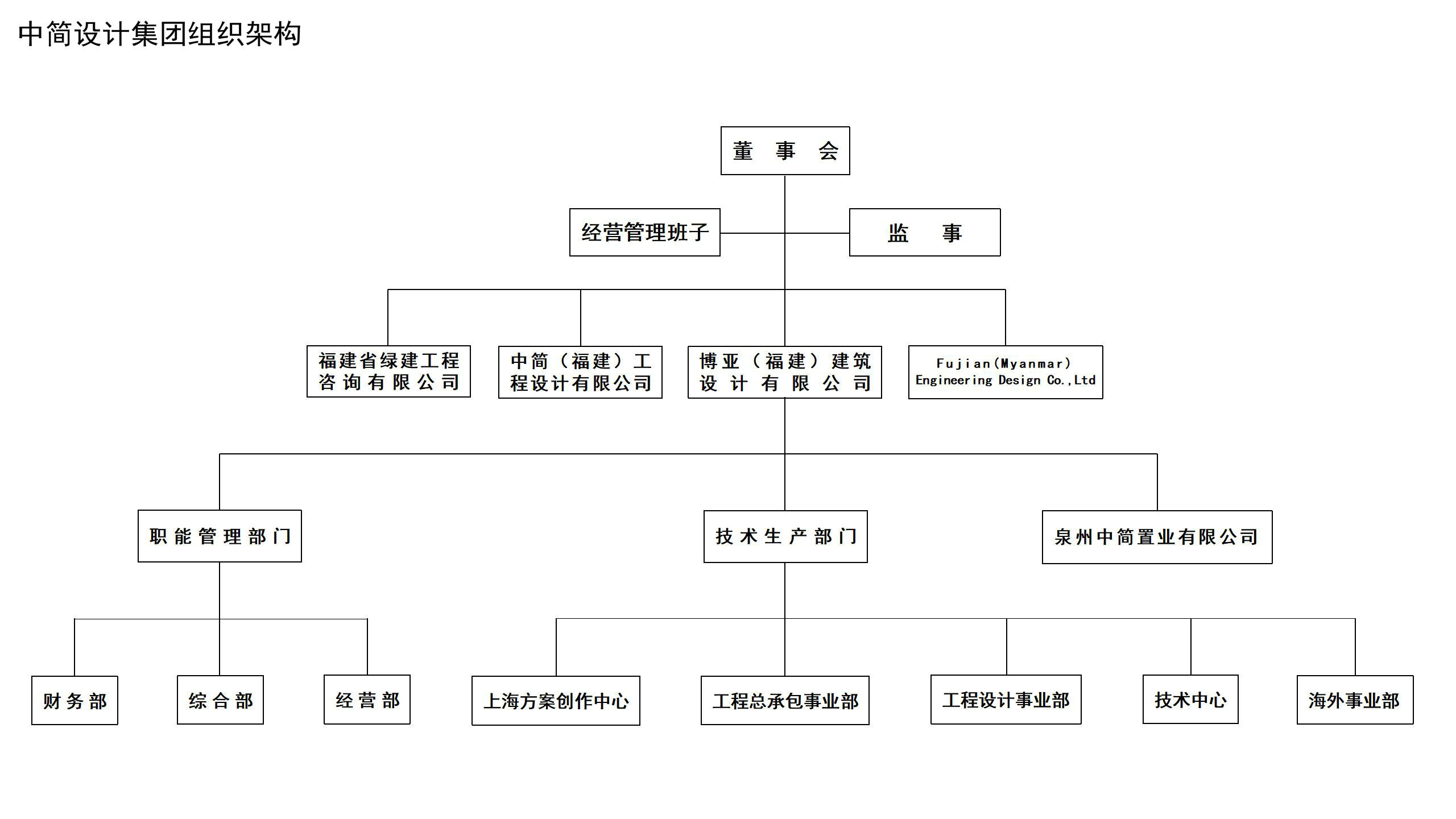 中简设计集团组织架构

董 事 会

经营管理班子

监 事

福建省绿建工程咨询有限公司

中简（福建）工程设计有限公司

博亚（福建）建筑设计有限公司

Fujian(Myanmar) Engineering Design Co.,Ltd

职能管理部门

技术生产部门

泉州中简置业有限公司

财务部

综合部

经营部

上海方案创作中心

工程总承包事业部

工程设计事业部

技术中心

海外事业部